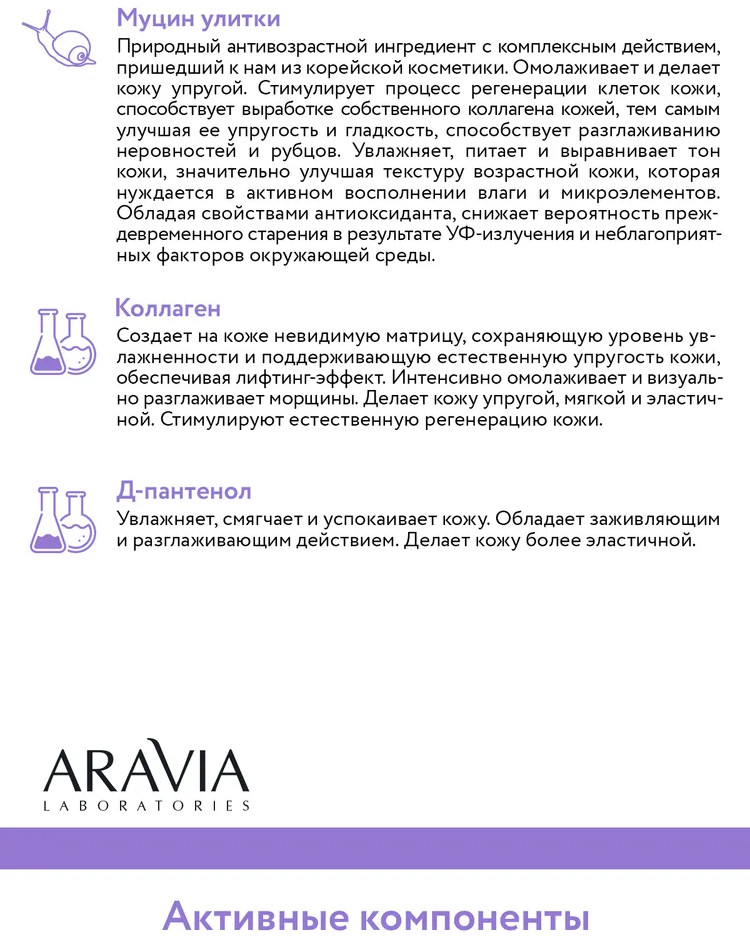 Муцин улитки

Природный антивозрастной ингредиент с комплексным действием, пришедший к нам из корейской косметики. Омолаживает и делает кожу упругой. Стимулирует процесс регенерации клеток кожи, способствует выработке собственного коллагена кожей, тем самым улучшая ее упругость и гладкость, способствует разглаживанию неровностей и рубцов. Увлажняет, питает и выравнивает тон кожи, значительно улучшая текстуру возрастной кожи, которая нуждается в активном восполнении влаги и микроэлементов. Обладая свойствами антиоксиданта, снижает вероятность преждевременного старения в результате УФ-излучения и неблагоприятных факторов окружающей среды.

Коллаген

Создает на коже невидимую матрицу, сохраняющую уровень увлажненности и поддерживающую естественную упругость кожи, обеспечивая лифтинг-эффект. Интенсивно омолаживает и визуально разглаживает морщины. Делает кожу упругой, мягкой и эластичной. Стимулируют естественную регенерацию кожи.

Д-пантенол

Увлажняет, смягчает и успокаивает кожу. Обладает заживляющим и разглаживающим действием. Делает кожу более эластичной.

ARAVIA
LABORATORIES

Активные компоненты